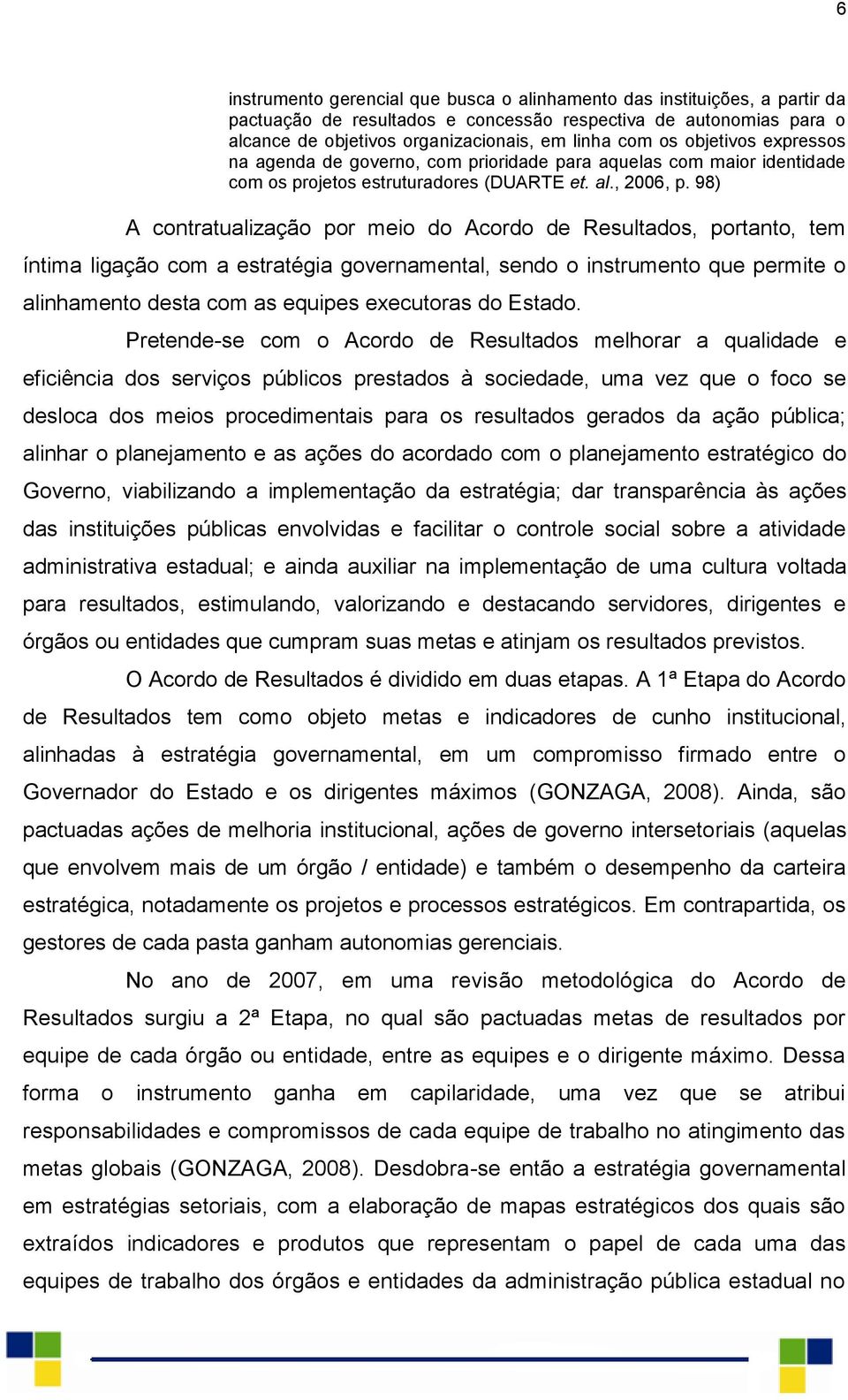 6

instrumento gerencial que busca o alinhamento das instituições, a partir da pactuação de resultados e concessão respectiva de autonomias para o alcance de objetivos organizacionais, em linha com os objetivos expressos na agenda de governo, com prioridade para aquelas com maior identidade com os projetos estruturadores (DUARTE et. al., 2006, p. 98)

A contratualização por meio do Acordo de Resultados, portanto, tem íntima ligação com a estratégia governamental, sendo o instrumento que permite o alinhamento desta com as equipes executoras do Estado.

Pretende-se com o Acordo de Resultados melhorar a qualidade e eficiência dos serviços públicos prestados à sociedade, uma vez que o foco se desloca dos meios procedimentais para os resultados gerados da ação pública; alinhar o planejamento e as ações do acordado com o planejamento estratégico do Governo, viabilizando a implementação da estratégia; dar transparência às ações das instituições públicas envolvidas e facilitar o controle social sobre a atividade administrativa estadual; e ainda auxiliar na implementação de uma cultura voltada para resultados, estimulando, valorizando e destacando servidores, dirigentes e órgãos ou entidades que cumpram suas metas e atinjam os resultados previstos.

O Acordo de Resultados é dividido em duas etapas. A 1ª Etapa do Acordo de Resultados tem como objeto metas e indicadores de cunho institucional, alinhadas à estratégia governamental, em um compromisso firmado entre o Governador do Estado e os dirigentes máximos (GONZAGA, 2008). Ainda, são pactuadas ações de melhoria institucional, ações de governo intersetoriais (aquelas que envolvem mais de um órgão / entidade) e também o desempenho da carteira estratégica, notadamente os projetos e processos estratégicos. Em contrapartida, os gestores de cada pasta ganham autonomias gerenciais.

No ano de 2007, em uma revisão metodológica do Acordo de Resultados surgiu a 2ª Etapa, no qual são pactuadas metas de resultados por equipe de cada órgão ou entidade, entre as equipes e o dirigente máximo. Dessa forma o instrumento ganha em capilaridade, uma vez que se atribui responsabilidades e compromissos de cada equipe de trabalho no atingimento das metas globais (GONZAGA, 2008). Desdobra-se então a estratégia governamental em estratégias setoriais, com a elaboração de mapas estratégicos dos quais são extraídos indicadores e produtos que representam o papel de cada uma das equipes de trabalho dos órgãos e entidades da administração pública estadual no